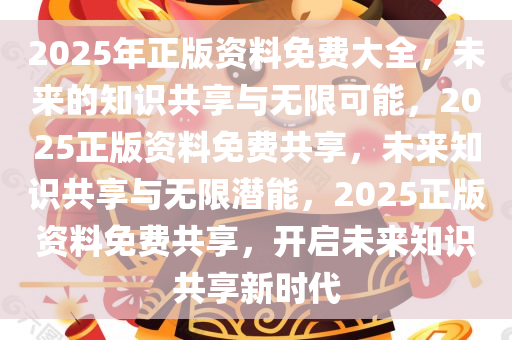 2025年正版资料免费大全，未来的知识共享与无限可能，2025正版资料免费共享，未来知识共享与无限潜能，2025正版资料免费共享，开启未来知识共享新时代